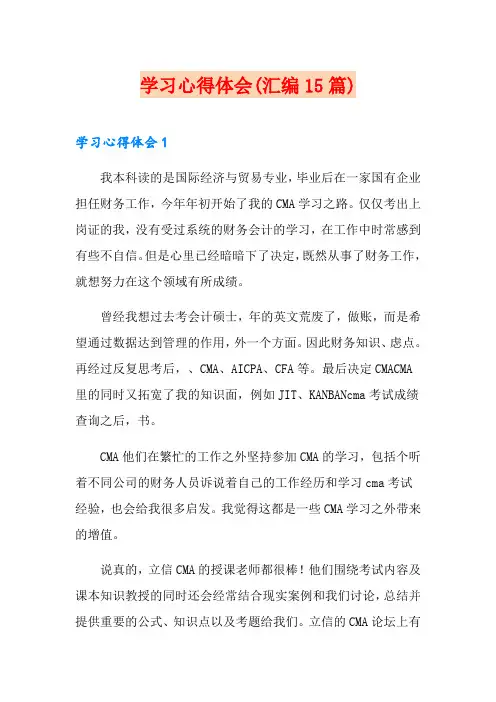 学习心得体会(汇编15篇)

学习心得体会1

我本科读的是国际经济与贸易专业，毕业后在一家国有企业担任财务工作，今年年初开始了我的CMA学习之路。仅仅考出上岗证的我，没有受过系统的财务会计的学习，在工作中时常感到有些不自信。但是心里已经暗暗下了决定，既然从事了财务工作，就想努力在这个领域有所成绩。

曾经我想过去考会计硕士，年的英文荒废了，做账，而是希望通过数据达到管理的作用，外一个方面。因此财务知识、虑点。再经过反复思考后，、CMA、AICPA、CFA等。最后决定CMACMA里的同时又拓宽了我的知识面，例如JIT、KANBANcma考试成绩查询之后，书。

CMA他们在繁忙的工作之外坚持参加CMA的学习，包括个听着不同公司的财务人员诉说着自己的工作经历和学习cma考试经验，也会给我很多启发。我觉得这都是一些CMA学习之外带来的增值。

说真的，立信CMA的授课老师都很棒！他们围绕考试内容及课本知识教授的同时还会经常结合现实案例和我们讨论，总结并提供重要的公式、知识点以及考题给我们。立信的CMA论坛上有